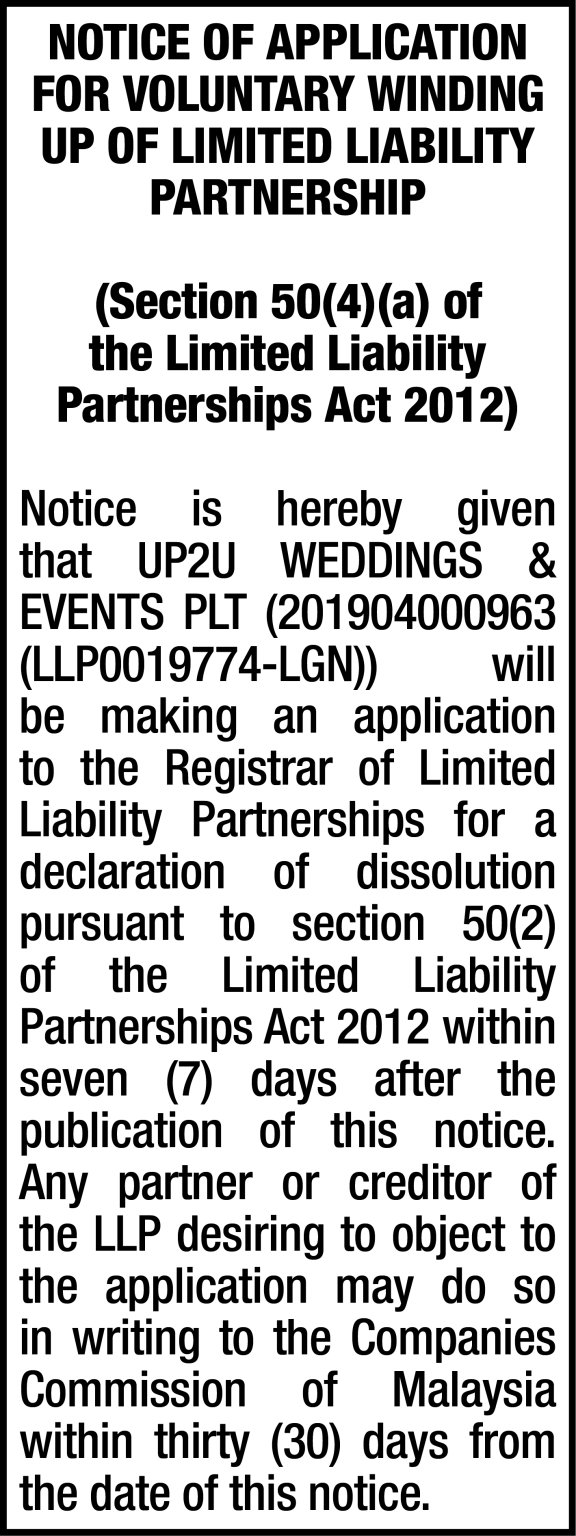 NOTICE OF APPLICATION FOR VOLUNTARY WINDING UP OF LIMITED LIABILITY PARTNERSHIP

(Section 50(4)(a) of the Limited Liability Partnerships Act 2012)

Notice is hereby given that UP2U WEDDINGS & EVENTS PLT (201904000963 (LLP0019774-LGN)) will be making an application to the Registrar of Limited Liability Partnerships for a declaration of dissolution pursuant to section 50(2) of the Limited Liability Partnerships Act 2012 within seven (7) days after the publication of this notice. Any partner or creditor of the LLP desiring to object to the application may do so in writing to the Companies Commission of Malaysia within thirty (30) days from the date of this notice.